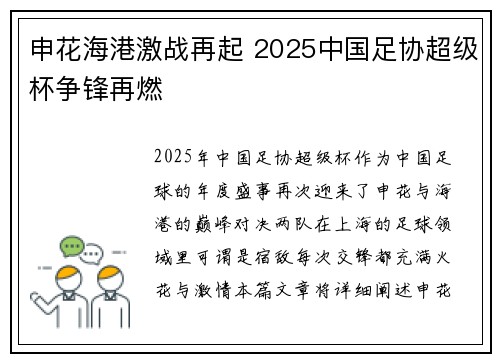 申花海港激战再起 2025中国足协超级杯争锋再燃

2025年中国足协超级杯作为中国足球的年度盛事再次迎来了申花与海港的巅峰对决两队在上海的足球领域里可谓是宿敌每次交锋都充满火花与激情本篇文章将详细阐述申花